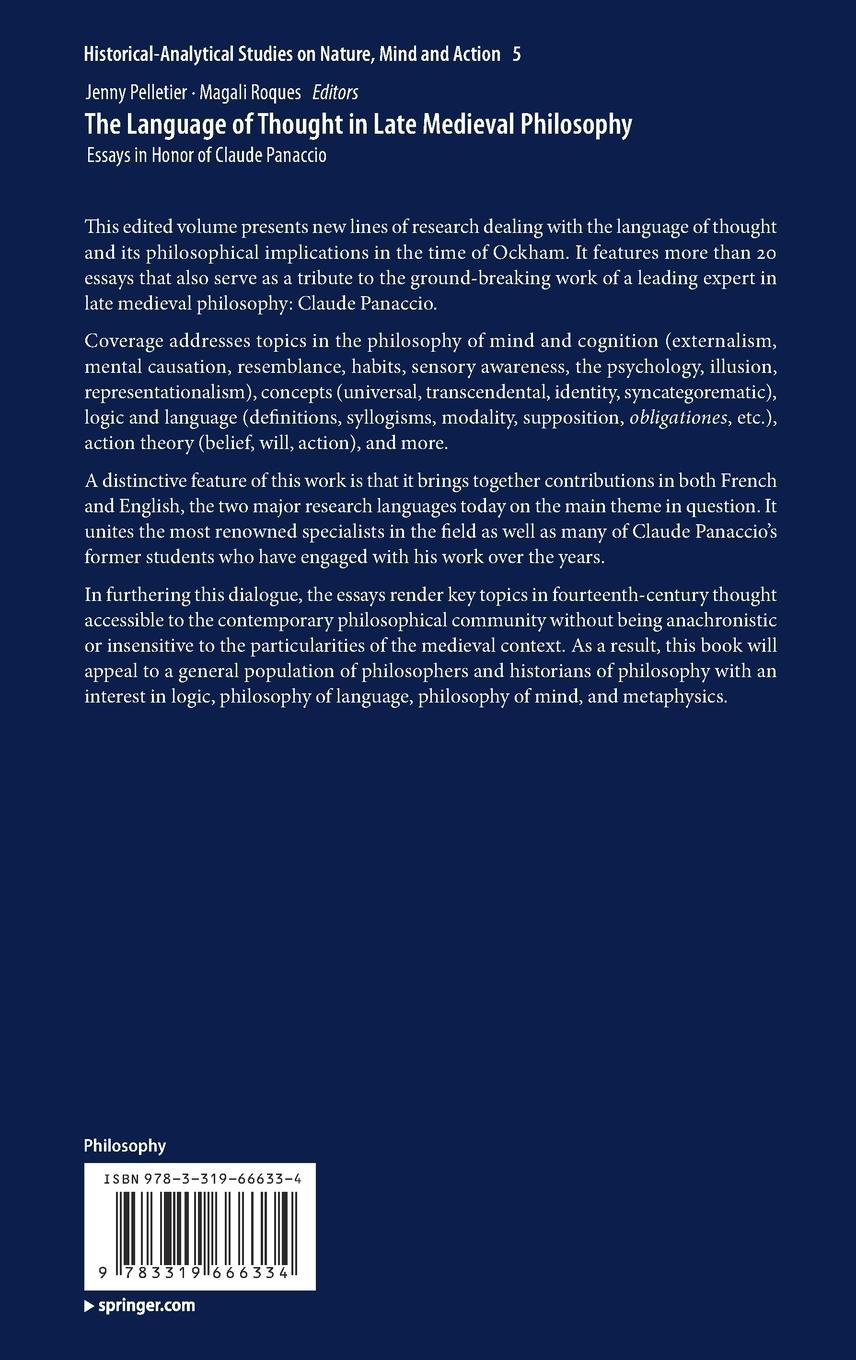 Historical-Analytical Studies on Nature, Mind and Action 5

Jenny Pelletier · Magali Roques Editors

The Language of Thought in Late Medieval Philosophy

Essays in Honor of Claude Panaccio

This edited volume presents new lines of research dealing with the language of thought and its philosophical implications in the time of Ockham. It features more than 20 essays that also serve as a tribute to the ground-breaking work of a leading expert in late medieval philosophy: Claude Panaccio.

Coverage addresses topics in the philosophy of mind and cognition (externalism, mental causation, resemblance, habits, sensory awareness, the psychology, illusion, representationalism), concepts (universal, transcendental, identity, syncategorematic), logic and language (definitions, syllogisms, modality, supposition, obligationes, etc.), action theory (belief, will, action), and more.

A distinctive feature of this work is that it brings together contributions in both French and English, the two major research languages today on the main theme in question. It unites the most renowned specialists in the field as well as many of Claude Panaccio's former students who have engaged with his work over the years.

In furthering this dialogue, the essays render key topics in fourteenth-century thought accessible to the contemporary philosophical community without being anachronistic or insensitive to the particularities of the medieval context. As a result, this book will appeal to a general population of philosophers and historians of philosophy with an interest in logic, philosophy of language, philosophy of mind, and metaphysics.

Philosophy

ISBN 978-3-319-66633-4

9 783319 666334

▸ springer.com